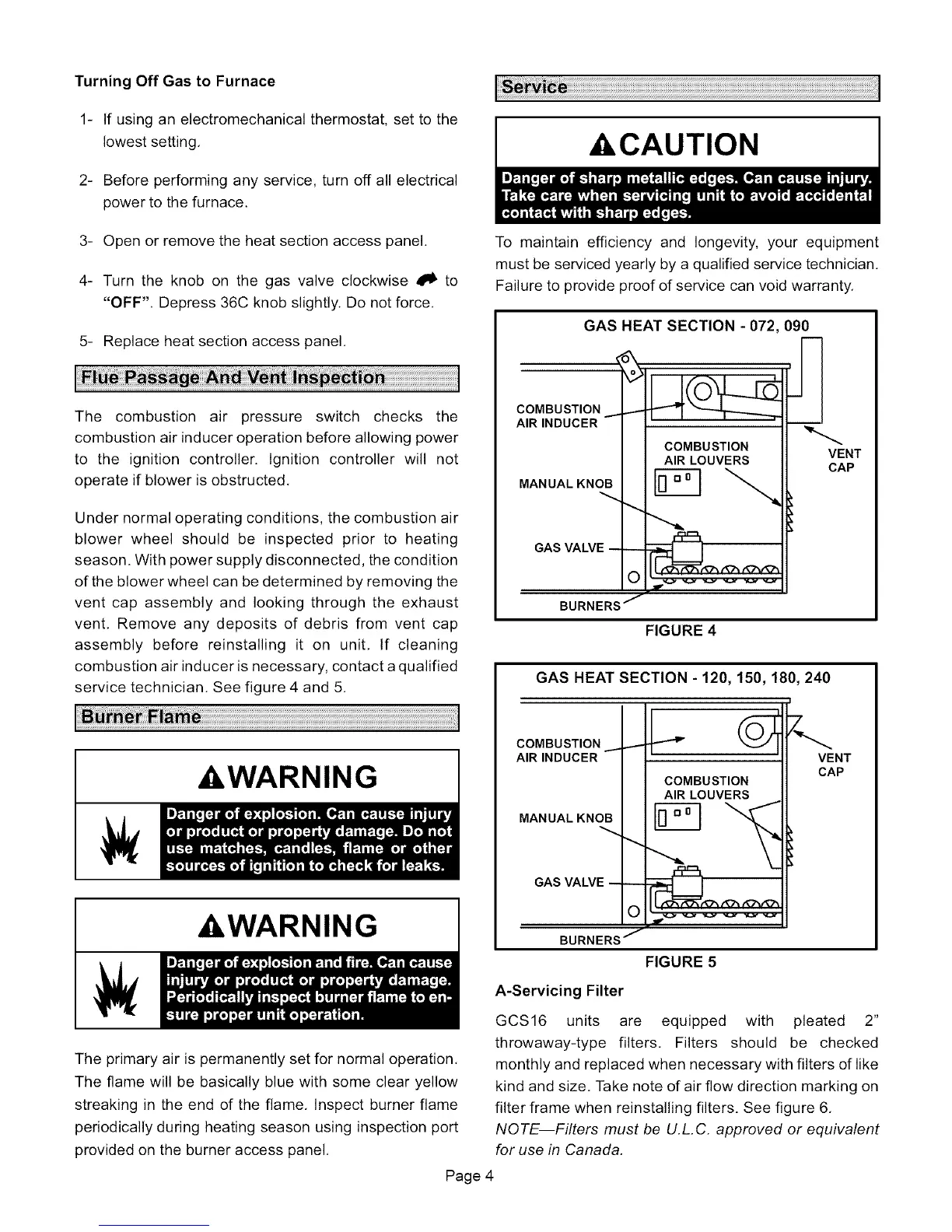 Turning Off Gas to Furnace

1- If using an electromechanical thermostat, set to the lowest setting.

2- Before performing any service, turn off all electrical power to the furnace.

3- Open or remove the heat section access panel.

4- Turn the knob on the gas valve clockwise to "OFF". Depress 36C knob slightly. Do not force.

5- Replace heat section access panel.

Flue Passage And Vent Inspection

The combustion air pressure switch checks the combustion air inducer operation before allowing power to the ignition controller. Ignition controller will not operate if blower is obstructed.

Under normal operating conditions, the combustion air blower wheel should be inspected prior to heating season. With power supply disconnected, the condition of the blower wheel can be determined by removing the vent cap assembly and looking through the exhaust vent. Remove any deposits of debris from vent cap assembly before reinstalling it on unit. If cleaning combustion air inducer is necessary, contact a qualified service technician. See figure 4 and 5.

Burner Flame

WARNING

Danger of explosion. Can cause injury or product or property damage. Do not use matches, candles, flame or other sources of ignition to check for leaks.

WARNING

Danger of explosion and fire. Can cause injury or product or property damage. Periodically inspect burner flame to ensure proper unit operation.

The primary air is permanently set for normal operation. The flame will be basically blue with some clear yellow streaking in the end of the flame. Inspect burner flame periodically during heating season using inspection port provided on the burner access panel.

Service

CAUTION

Danger of sharp metallic edges. Can cause injury. Take care when servicing unit to avoid accidental contact with sharp edges.

To maintain efficiency and longevity, your equipment must be serviced yearly by a qualified service technician. Failure to provide proof of service can void warranty.

GAS HEAT SECTION - 072, 090

COMBUSTION AIR INDUCER
COMBUSTION AIR LOUVERS
VENT CAP
MANUAL KNOB
GAS VALVE
BURNERS

FIGURE 4

GAS HEAT SECTION - 120, 150, 180, 240

COMBUSTION AIR INDUCER
VENT CAP
COMBUSTION AIR LOUVERS
MANUAL KNOB
GAS VALVE
BURNERS

FIGURE 5

A-Servicing Filter

GCS16 units are equipped with pleated 2" throwaway-type filters. Filters should be checked monthly and replaced when necessary with filters of like kind and size. Take note of air flow direction marking on filter frame when reinstalling filters. See figure 6.
NOTE—Filters must be U.L.C. approved or equivalent for use in Canada.

Page 4